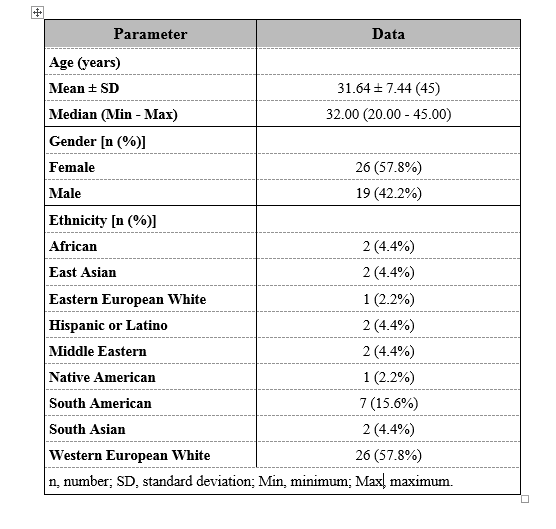 | Parameter | Data |
|---|---|
| Age (years) | |
| Mean ± SD | 31.64 ± 7.44 (45) |
| Median (Min - Max) | 32.00 (20.00 - 45.00) |
| Gender [n (%)] | |
| Female | 26 (57.8%) |
| Male | 19 (42.2%) |
| Ethnicity [n (%)] | |
| African | 2 (4.4%) |
| East Asian | 2 (4.4%) |
| Eastern European White | 1 (2.2%) |
| Hispanic or Latino | 2 (4.4%) |
| Middle Eastern | 2 (4.4%) |
| Native American | 1 (2.2%) |
| South American | 7 (15.6%) |
| South Asian | 2 (4.4%) |
| Western European White | 26 (57.8%) |

n, number; SD, standard deviation; Min, minimum; Max, maximum.